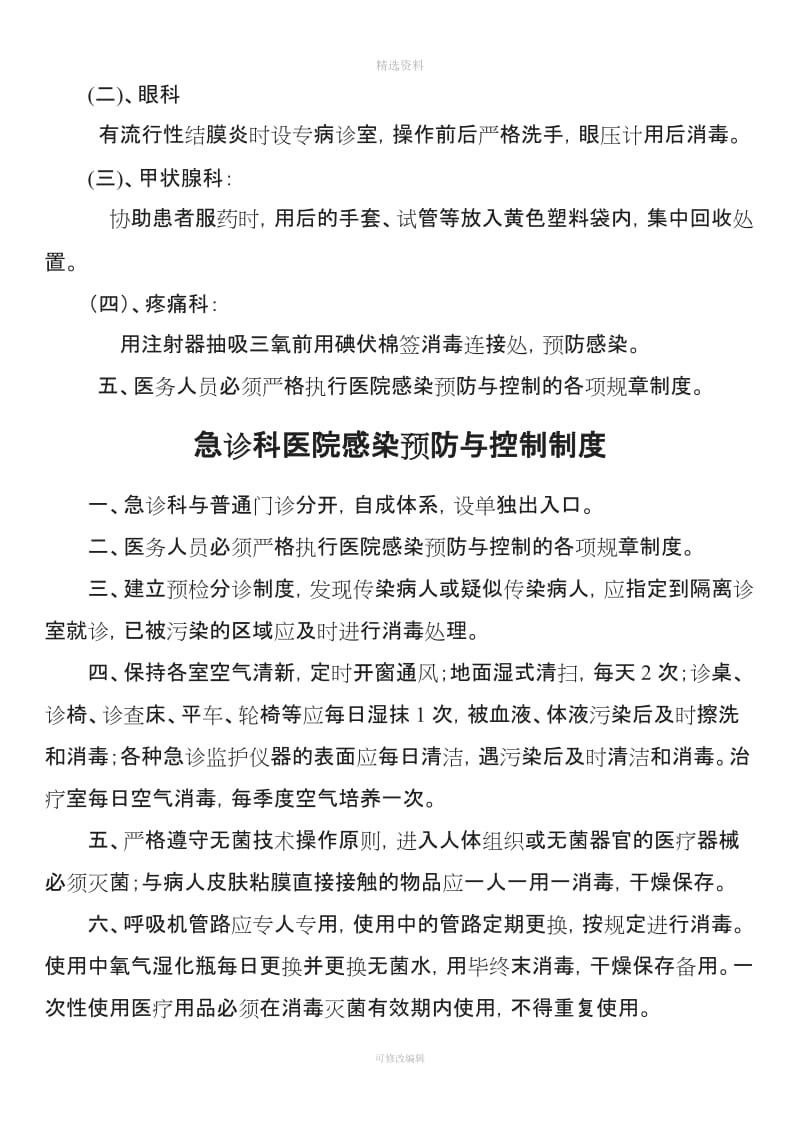 精选资料

(二)、眼科

有流行性结膜炎时设专病诊室，操作前后严格洗手，眼压计用后消毒。

(三)、甲状腺科：

协助患者服药时，用后的手套、试管等放入黄色塑料袋内，集中回收处置。

(四)、疼痛科：

用注射器抽吸三氧前用碘伏棉签消毒连接处，预防感染。

五、医务人员必须严格执行医院感染预防与控制的各项规章制度。

急诊科医院感染预防与控制制度

一、急诊科与普通门诊分开，自成体系，设单独出入口。

二、医务人员必须严格执行医院感染预防与控制的各项规章制度。

三、建立预检分诊制度，发现传染病人或疑似传染病人，应指定到隔离诊室就诊，已被污染的区域应及时进行消毒处理。

四、保持各室空气清新，定时开窗通风；地面湿式清扫，每天 2 次；诊桌、诊椅、诊查床、平车、轮椅等应每日湿抹 1 次，被血液、体液污染后及时擦洗和消毒；各种急诊监护仪器的表面应每日清洁，遇污染后及时清洁和消毒。治疗室每日空气消毒，每季度空气培养一次。

五、严格遵守无菌技术操作原则，进入人体组织或无菌器官的医疗器械必须灭菌；与病人皮肤粘膜直接接触的物品应一人一用一消毒，干燥保存。

六、呼吸机管路应专人专用，使用中的管路定期更换，按规定进行消毒。使用中氧气湿化瓶每日更换并更换无菌水，用毕终末消毒，干燥保存备用。一次性使用医疗用品必须在消毒灭菌有效期内使用，不得重复使用。

可修改编辑